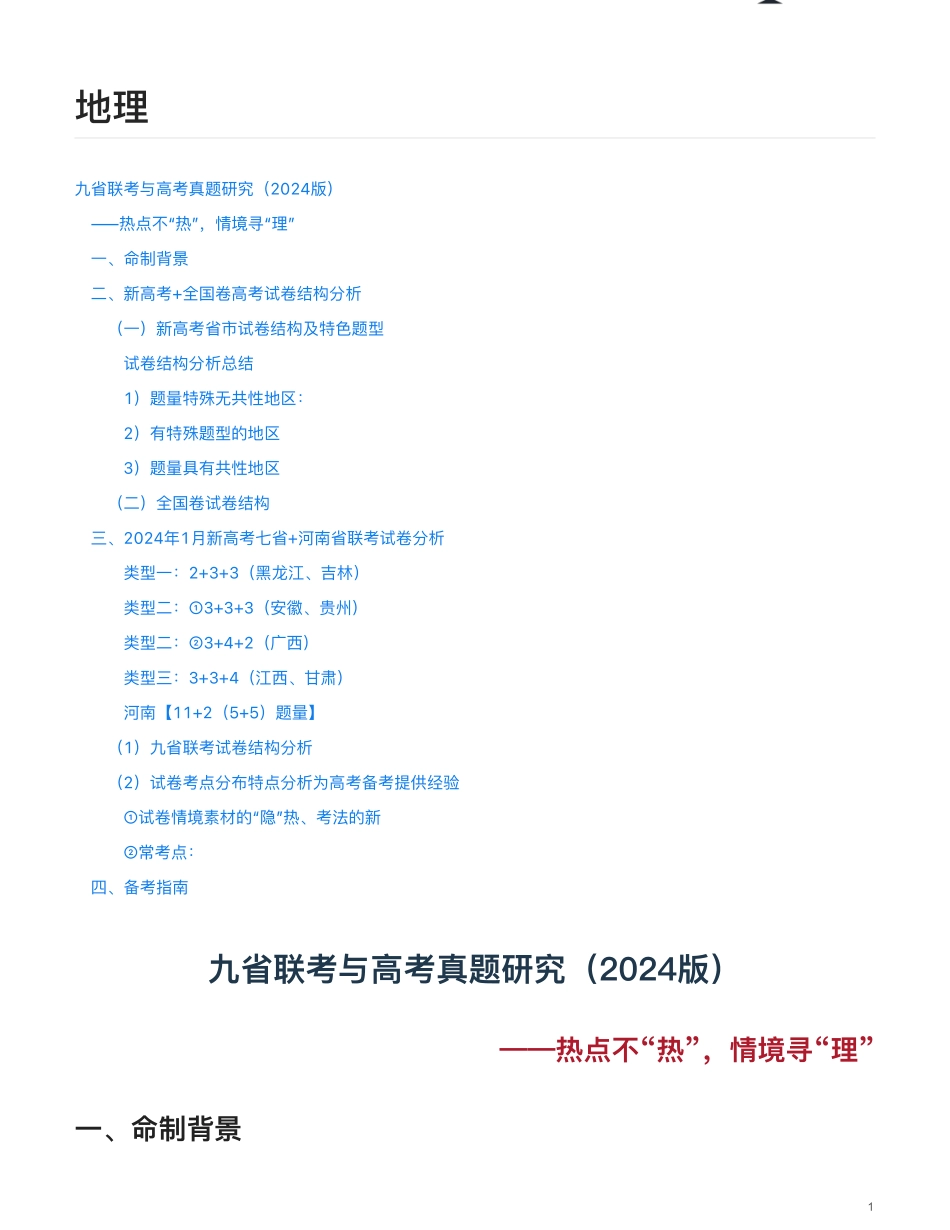 地理

九省联考与高考真题研究（2024版）

——热点不“热”，情境寻“理”

一、命制背景

二、新高考+全国卷高考试卷结构分析

（一）新高考省市试卷结构及特色题型

试卷结构分析总结

1）题量特殊无共性地区：

2）有特殊题型的地区

3）题量具有共性地区

（二）全国卷试卷结构

三、2024年1月新高考七省+河南省联考试卷分析

类型一：2+3+3（黑龙江、吉林）

类型二：①3+3+3（安徽、贵州）

类型二：②3+4+2（广西）

类型三：3+3+4（江西、甘肃）

河南【11+2（5+5）题量】

（1）九省联考试卷结构分析

（2）试卷考点分布特点分析为高考备考提供经验

①试卷情境素材的“隐”热、考法的新

②常考点：

四、备考指南

九省联考与高考真题研究（2024版）

——热点不“热”，情境寻“理”

一、命制背景

1